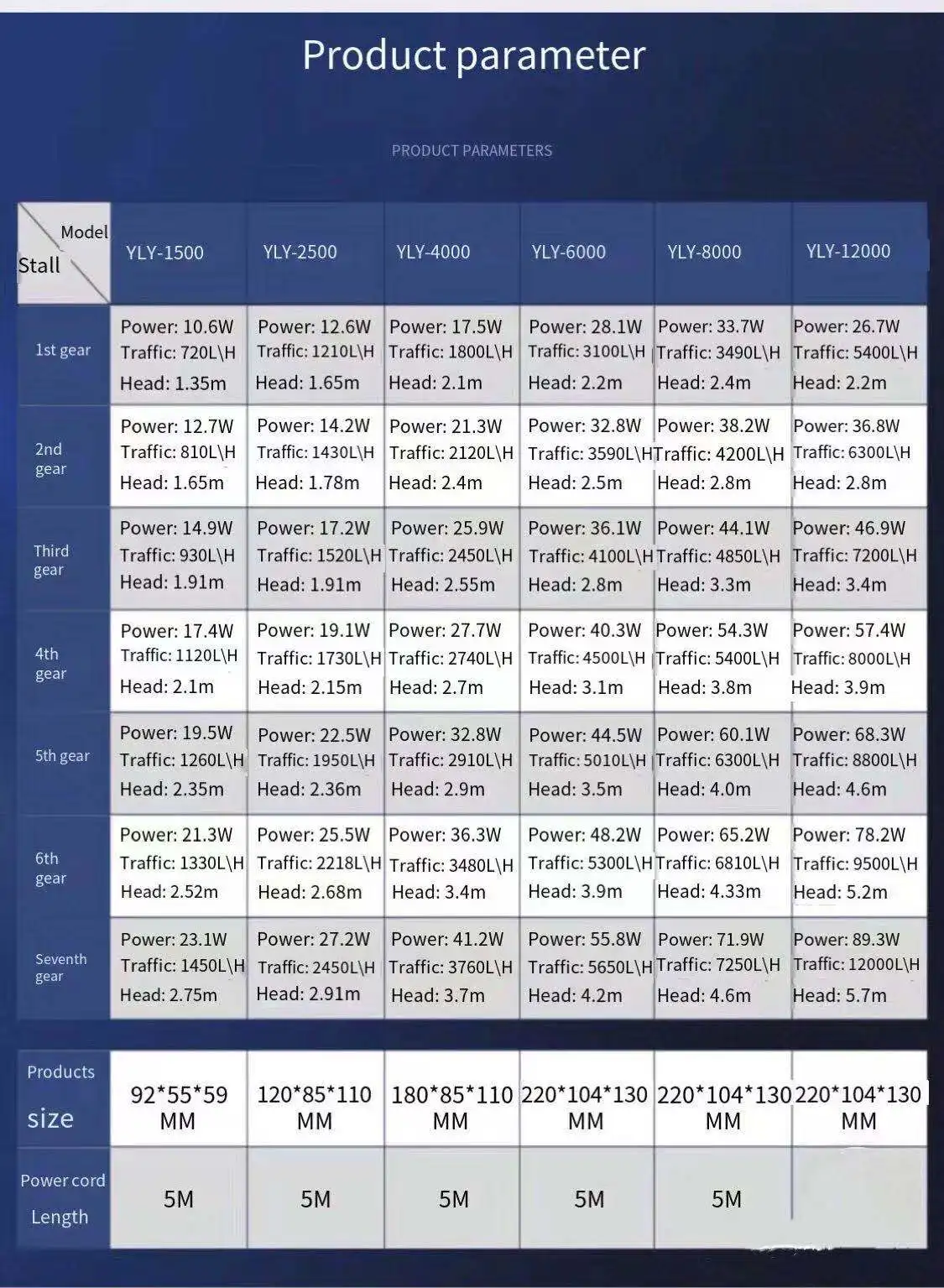 Product parameter

PRODUCT PARAMETERS

| Model Stall | YLY-1500 | YLY-2500 | YLY-4000 | YLY-6000 | YLY-8000 | YLY-12000 |
|---|---|---|---|---|---|---|
| 1st gear | Power: 10.6W Traffic: 720L\H Head: 1.35m | Power: 12.6W Traffic: 1210L\H Head: 1.65m | Power: 17.5W Traffic: 1800L\H Head: 2.1m | Power: 28.1W Traffic: 3100L\H Head: 2.2m | Power: 33.7W Traffic: 3490L\H Head: 2.4m | Power: 26.7W Traffic: 5400L\H Head: 2.2m |
| 2nd gear | Power: 12.7W Traffic: 810L\H Head: 1.65m | Power: 14.2W Traffic: 1430L\H Head: 1.78m | Power: 21.3W Traffic: 2120L\H Head: 2.4m | Power: 32.8W Traffic: 3590L\H Head: 2.5m | Power: 38.2W Traffic: 4200L\H Head: 2.8m | Power: 36.8W Traffic: 6300L\H Head: 2.8m |
| Third gear | Power: 14.9W Traffic: 930L\H Head: 1.91m | Power: 17.2W Traffic: 1520L\H Head: 1.91m | Power: 25.9W Traffic: 2450L\H Head: 2.55m | Power: 36.1W Traffic: 4100L\H Head: 2.8m | Power: 44.1W Traffic: 4850L\H Head: 3.3m | Power: 46.9W Traffic: 7200L\H Head: 3.4m |
| 4th gear | Power: 17.4W Traffic: 1120L\H Head: 2.1m | Power: 19.1W Traffic: 1730L\H Head: 2.15m | Power: 27.7W Traffic: 2740L\H Head: 2.7m | Power: 40.3W Traffic: 4500L\H Head: 3.1m | Power: 54.3W Traffic: 5400L\H Head: 3.8m | Power: 57.4W Traffic: 8000L\H Head: 3.9m |
| 5th gear | Power: 19.5W Traffic: 1260L\H Head: 2.35m | Power: 22.5W Traffic: 1950L\H Head: 2.36m | Power: 32.8W Traffic: 2910L\H Head: 2.9m | Power: 44.5W Traffic: 5010L\H Head: 3.5m | Power: 60.1W Traffic: 6300L\H Head: 4.0m | Power: 68.3W Traffic: 8800L\H Head: 4.6m |
| 6th gear | Power: 21.3W Traffic: 1330L\H Head: 2.52m | Power: 25.5W Traffic: 2218L\H Head: 2.68m | Power: 36.3W Traffic: 3480L\H Head: 3.4m | Power: 48.2W Traffic: 5300L\H Head: 3.9m | Power: 65.2W Traffic: 6810L\H Head: 4.33m | Power: 78.2W Traffic: 9500L\H Head: 5.2m |
| Seventh gear | Power: 23.1W Traffic: 1450L\H Head: 2.75m | Power: 27.2W Traffic: 2450L\H Head: 2.91m | Power: 41.2W Traffic: 3760L\H Head: 3.7m | Power: 55.8W Traffic: 5650L\H Head: 4.2m | Power: 71.9W Traffic: 7250L\H Head: 4.6m | Power: 89.3W Traffic: 12000L\H Head: 5.7m |

| Products size | 92*55*59 MM | 120*85*110 MM | 180*85*110 MM | 220*104*130 MM | 220*104*130 MM | 220*104*130 MM |
|---|---|---|---|---|---|---|
| Power cord Length | 5M | 5M | 5M | 5M | 5M | |